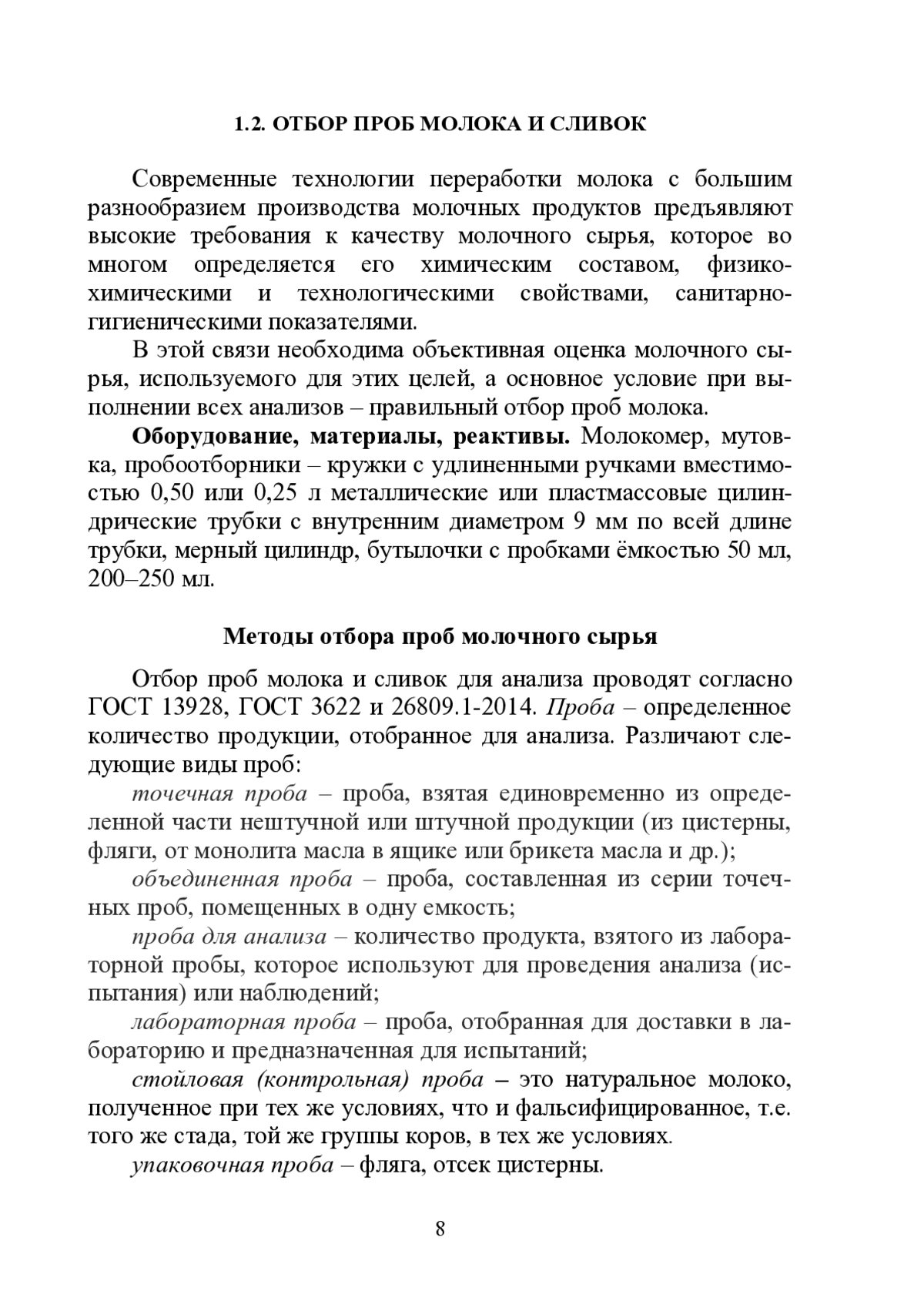 1.2. ОТБОР ПРОБ МОЛОКА И СЛИВОК

Современные технологии переработки молока с большим разнообразием производства молочных продуктов предъявляют высокие требования к качеству молочного сырья, которое во многом определяется его химическим составом, физико-химическими и технологическими свойствами, санитарно-гигиеническими показателями.

В этой связи необходима объективная оценка молочного сырья, используемого для этих целей, а основное условие при выполнении всех анализов – правильный отбор проб молока.

Оборудование, материалы, реактивы. Молокомер, мутовка, пробоотборники – кружки с удлиненными ручками вместимостью 0,50 или 0,25 л металлические или пластмассовые цилиндрические трубки с внутренним диаметром 9 мм по всей длине трубки, мерный цилиндр, бутылочки с пробками ёмкостью 50 мл, 200–250 мл.

Методы отбора проб молочного сырья

Отбор проб молока и сливок для анализа проводят согласно ГОСТ 13928, ГОСТ 3622 и 26809.1-2014. Проба – определенное количество продукции, отобранное для анализа. Различают следующие виды проб:

точечная проба – проба, взятая единовременно из определенной части нештучной или штучной продукции (из цистерны, фляги, от монолита масла в ящике или брикета масла и др.);

объединенная проба – проба, составленная из серии точечных проб, помещенных в одну емкость;

проба для анализа – количество продукта, взятого из лабораторной пробы, которое используют для проведения анализа (испытания) или наблюдений;

лабораторная проба – проба, отобранная для доставки в лабораторию и предназначенная для испытаний;

стойловая (контрольная) проба – это натуральное молоко, полученное при тех же условиях, что и фальсифицированное, т.е. того же стада, той же группы коров, в тех же условиях.

упаковочная проба – фляга, отсек цистерны.

8